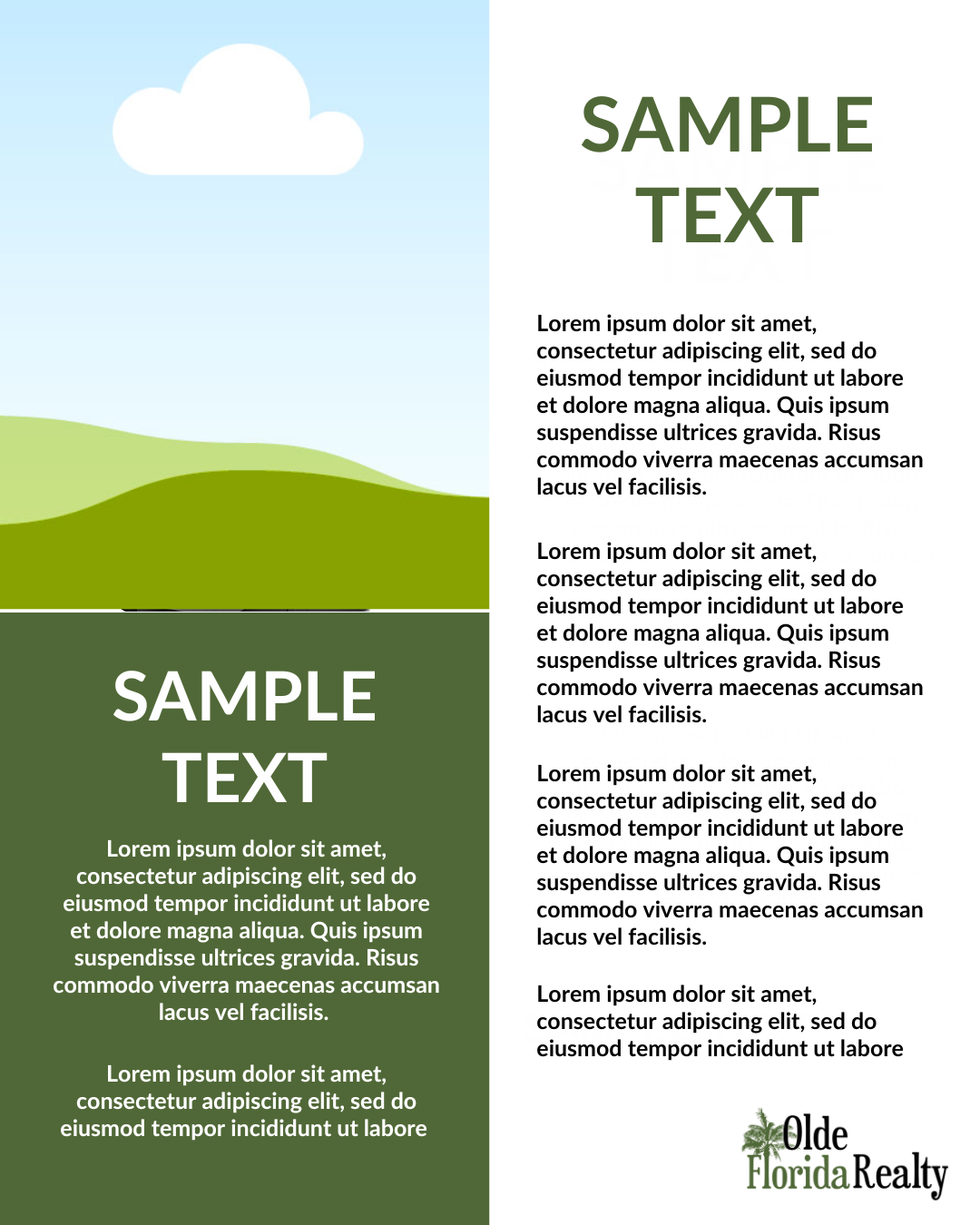 SAMPLE TEXT

Lorem ipsum dolor sit amet, consectetur adipiscing elit, sed do eiusmod tempor incididunt ut labore et dolore magna aliqua. Quis ipsum suspendisse ultrices gravida. Risus commodo viverra maecenas accumsan lacus vel facilisis.

Lorem ipsum dolor sit amet, consectetur adipiscing elit, sed do eiusmod tempor incididunt ut labore

SAMPLE TEXT

Lorem ipsum dolor sit amet, consectetur adipiscing elit, sed do eiusmod tempor incididunt ut labore et dolore magna aliqua. Quis ipsum suspendisse ultrices gravida. Risus commodo viverra maecenas accumsan lacus vel facilisis.

Lorem ipsum dolor sit amet, consectetur adipiscing elit, sed do eiusmod tempor incididunt ut labore et dolore magna aliqua. Quis ipsum suspendisse ultrices gravida. Risus commodo viverra maecenas accumsan lacus vel facilisis.

Lorem ipsum dolor sit amet, consectetur adipiscing elit, sed do eiusmod tempor incididunt ut labore et dolore magna aliqua. Quis ipsum suspendisse ultrices gravida. Risus commodo viverra maecenas accumsan lacus vel facilisis.

Lorem ipsum dolor sit amet, consectetur adipiscing elit, sed do eiusmod tempor incididunt ut labore

Olde Florida Realty